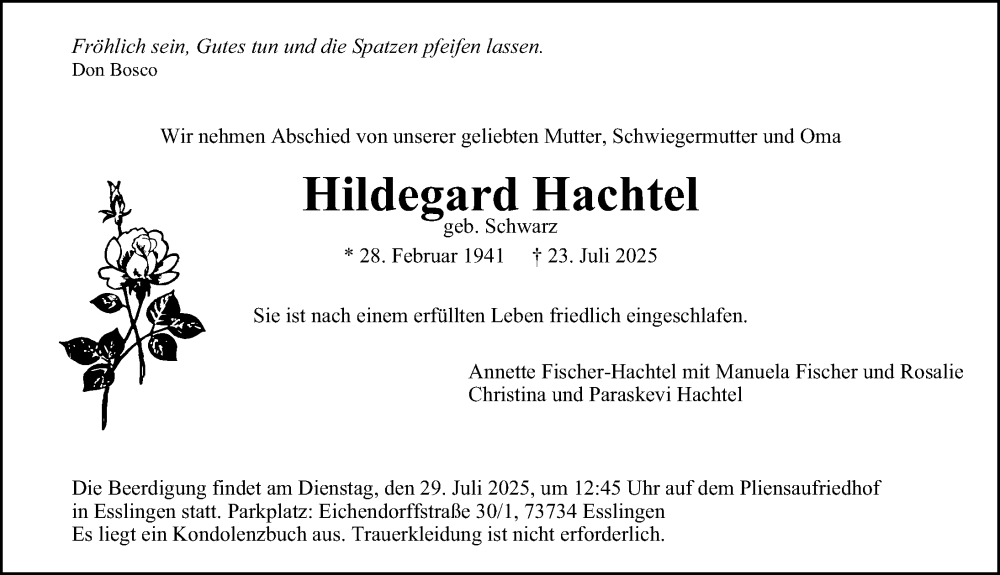 Fröhlich sein, Gutes tun und die Spatzen pfeifen lassen.
Don Bosco

Wir nehmen Abschied von unserer geliebten Mutter, Schwiegermutter und Oma

Hildegard Hachtel
geb. Schwarz
* 28. Februar 1941 † 23. Juli 2025

Sie ist nach einem erfüllten Leben friedlich eingeschlafen.

Annette Fischer-Hachtel mit Manuela Fischer und Rosalie
Christina und Paraskevi Hachtel

Die Beerdigung findet am Dienstag, den 29. Juli 2025, um 12:45 Uhr auf dem Pliensaufriedhof in Esslingen statt. Parkplatz: Eichendorffstraße 30/1, 73734 Esslingen
Es liegt ein Kondolenzbuch aus. Trauerkleidung ist nicht erforderlich.